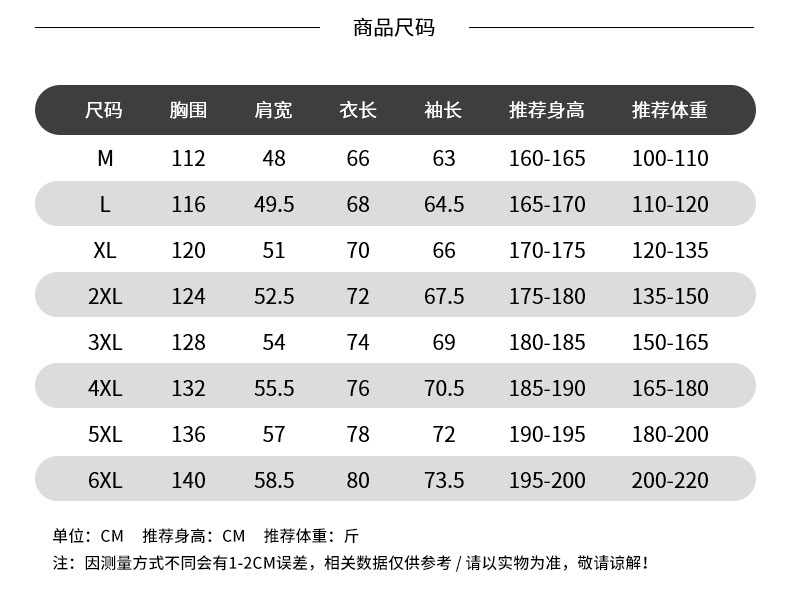 商品尺码

| 尺码 | 胸围 | 肩宽 | 衣长 | 袖长 | 推荐身高 | 推荐体重 |
|---|---|---|---|---|---|---|
| M | 112 | 48 | 66 | 63 | 160-165 | 100-110 |
| L | 116 | 49.5 | 68 | 64.5 | 165-170 | 110-120 |
| XL | 120 | 51 | 70 | 66 | 170-175 | 120-135 |
| 2XL | 124 | 52.5 | 72 | 67.5 | 175-180 | 135-150 |
| 3XL | 128 | 54 | 74 | 69 | 180-185 | 150-165 |
| 4XL | 132 | 55.5 | 76 | 70.5 | 185-190 | 165-180 |
| 5XL | 136 | 57 | 78 | 72 | 190-195 | 180-200 |
| 6XL | 140 | 58.5 | 80 | 73.5 | 195-200 | 200-220 |

单位：CM 推荐身高：CM 推荐体重：斤
注：因测量方式不同会有1-2CM误差，相关数据仅供参考 / 请以实物为准，敬请谅解！